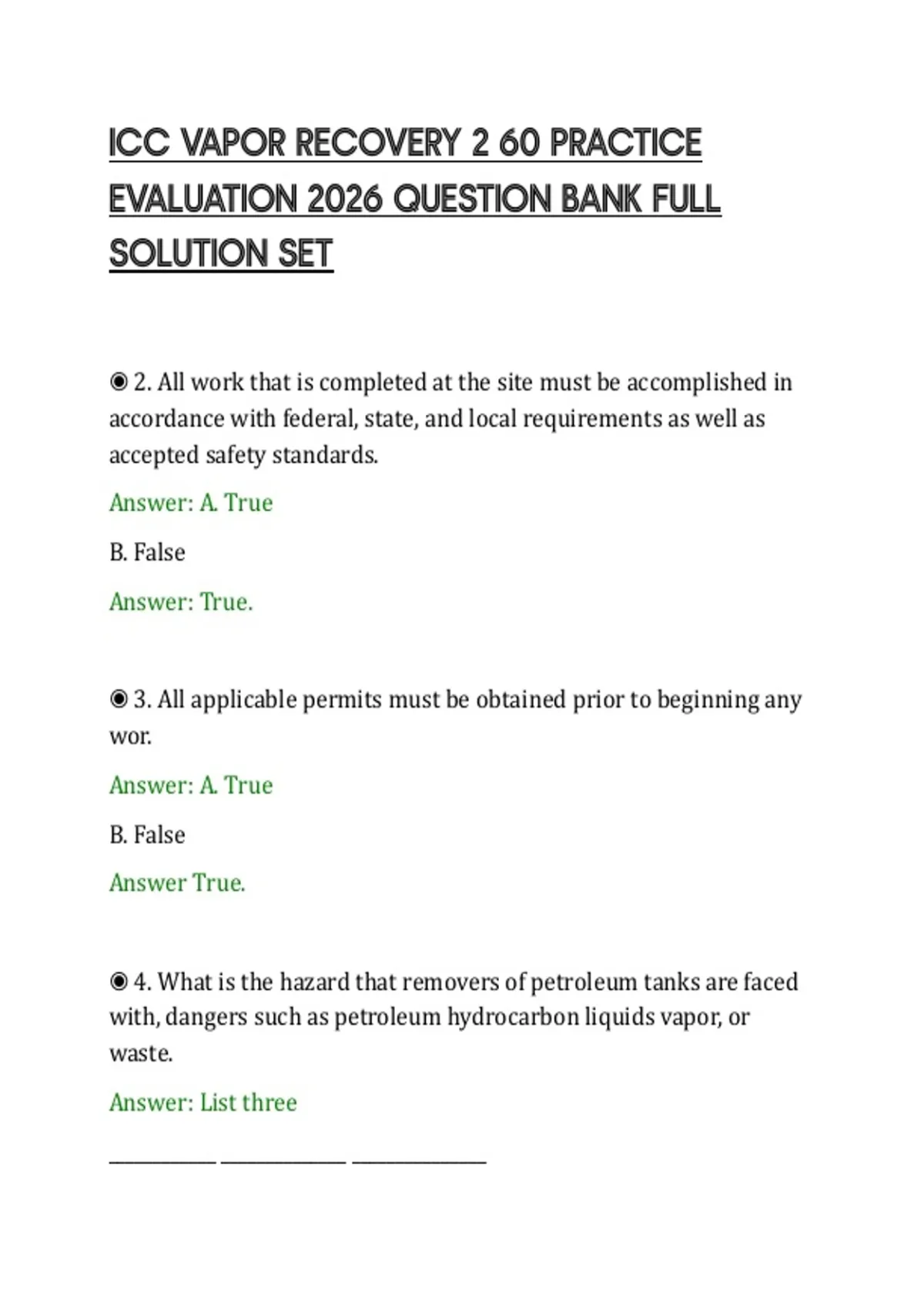 ICC VAPOR RECOVERY 2 60 PRACTICE EVALUATION 2026 QUESTION BANK FULL SOLUTION SET

◉ 2. All work that is completed at the site must be accomplished in accordance with federal, state, and local requirements as well as accepted safety standards.

Answer: A. True

B. False

Answer: True.

◉ 3. All applicable permits must be obtained prior to beginning any wor.

Answer: A. True

B. False

Answer True.

◉ 4. What is the hazard that removers of petroleum tanks are faced with, dangers such as petroleum hydrocarbon liquids vapor, or waste.

Answer: List three

__________ ____________ _____________